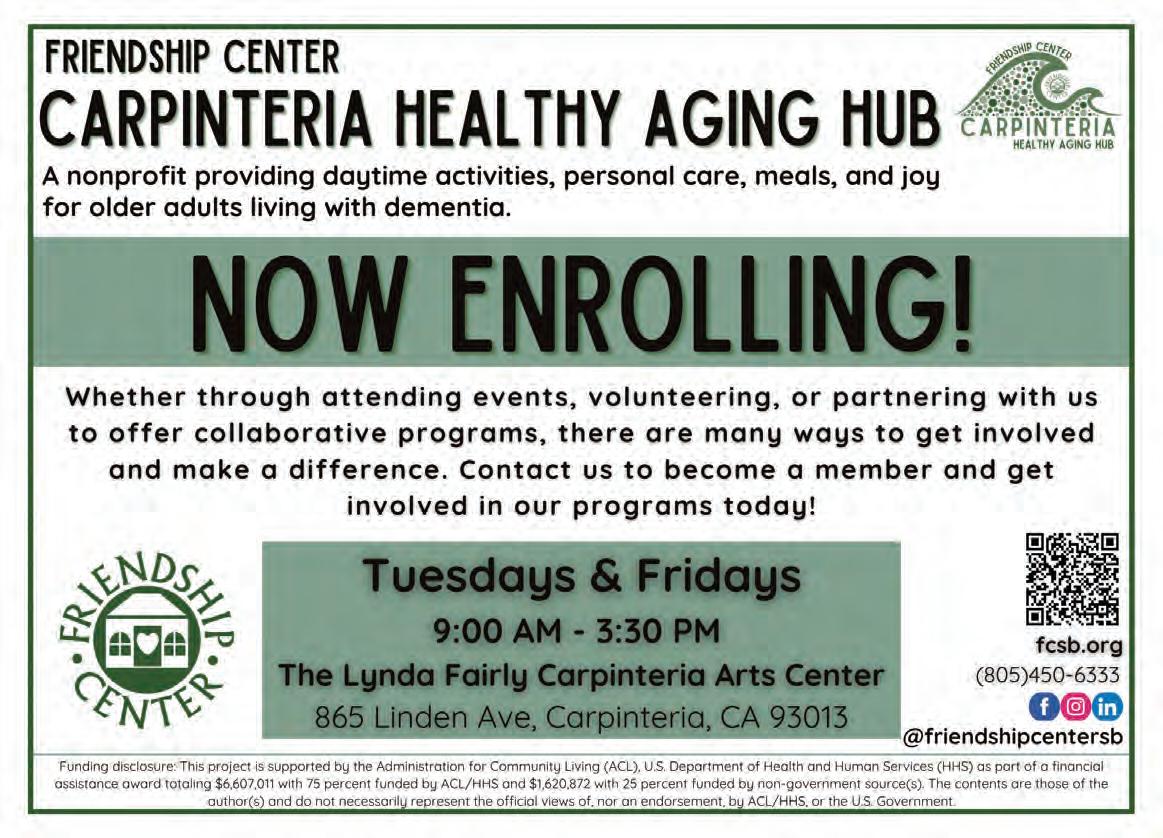 FRIENDSHIP CENTER
CARPINTERIA HEALTHY AGING HUB

FRIENDSHIP CENTER
CARPINTERIA
HEALTHY AGING HUB

A nonprofit providing daytime activities, personal care, meals, and joy for older adults living with dementia.

NOW ENROLLING!

Whether through attending events, volunteering, or partnering with us to offer collaborative programs, there are many ways to get involved and make a difference. Contact us to become a member and get involved in our programs today!

FRIENDSHIP CENTER

Tuesdays & Fridays
9:00 AM - 3:30 PM
The Lynda Fairly Carpinteria Arts Center
865 Linden Ave, Carpinteria, CA 93013

fcsb.org
(805)450-6333
@friendshipcentersb

Funding disclosure: This project is supported by the Administration for Community Living (ACL), U.S. Department of Health and Human Services (HHS) as part of a financial assistance award totaling $6,607,011 with 75 percent funded by ACL/HHS and $1,620,872 with 25 percent funded by non-government source(s). The contents are those of the author(s) and do not necessarily represent the official views of, nor an endorsement, by ACL/HHS, or the U.S. Government.